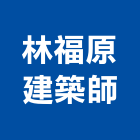 林福原
建築師